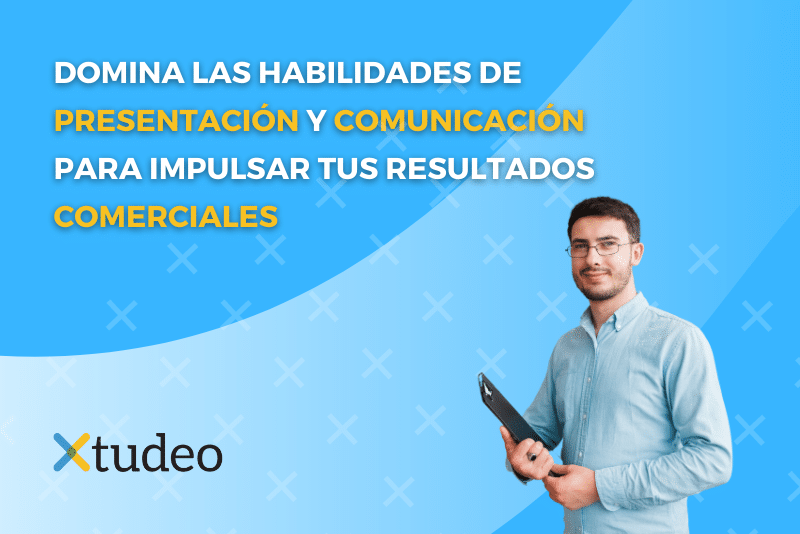 DOMINA LAS HABILIDADES DE PRESENTACIÓN Y COMUNICACIÓN PARA IMPULSAR TUS RESULTADOS COMERCIALES

Xtudeo